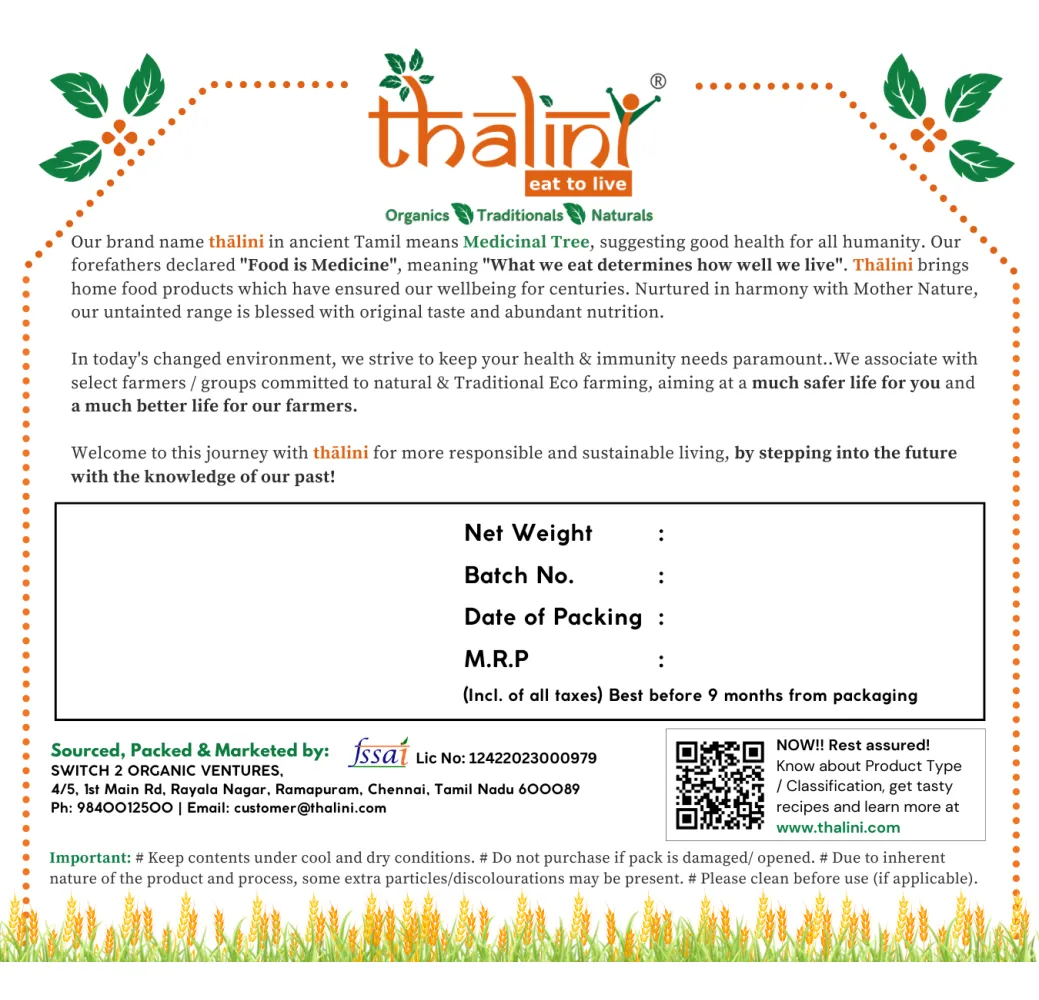 thalini®
eat to live
Organics Traditionals Naturals

Our brand name thālini in ancient Tamil means Medicinal Tree, suggesting good health for all humanity. Our forefathers declared "Food is Medicine", meaning "What we eat determines how well we live". Thālini brings home food products which have ensured our wellbeing for centuries. Nurtured in harmony with Mother Nature, our untainted range is blessed with original taste and abundant nutrition.

In today's changed environment, we strive to keep your health & immunity needs paramount..We associate with select farmers / groups committed to natural & Traditional Eco farming, aiming at a much safer life for you and a much better life for our farmers.

Welcome to this journey with thālini for more responsible and sustainable living, by stepping into the future with the knowledge of our past!

Net Weight :
Batch No. :
Date of Packing :
M.R.P :
(Incl. of all taxes) Best before 9 months from packaging

Sourced, Packed & Marketed by: fssai Lic No: 12422023000979
SWITCH 2 ORGANIC VENTURES,
4/5, 1st Main Rd, Rayala Nagar, Ramapuram, Chennai, Tamil Nadu 600089
Ph: 9840012500 | Email: customer@thalini.com

NOW!! Rest assured!
Know about Product Type / Classification, get tasty recipes and learn more at www.thalini.com

Important: # Keep contents under cool and dry conditions. # Do not purchase if pack is damaged/ opened. # Due to inherent nature of the product and process, some extra particles/discolourations may be present. # Please clean before use (if applicable).